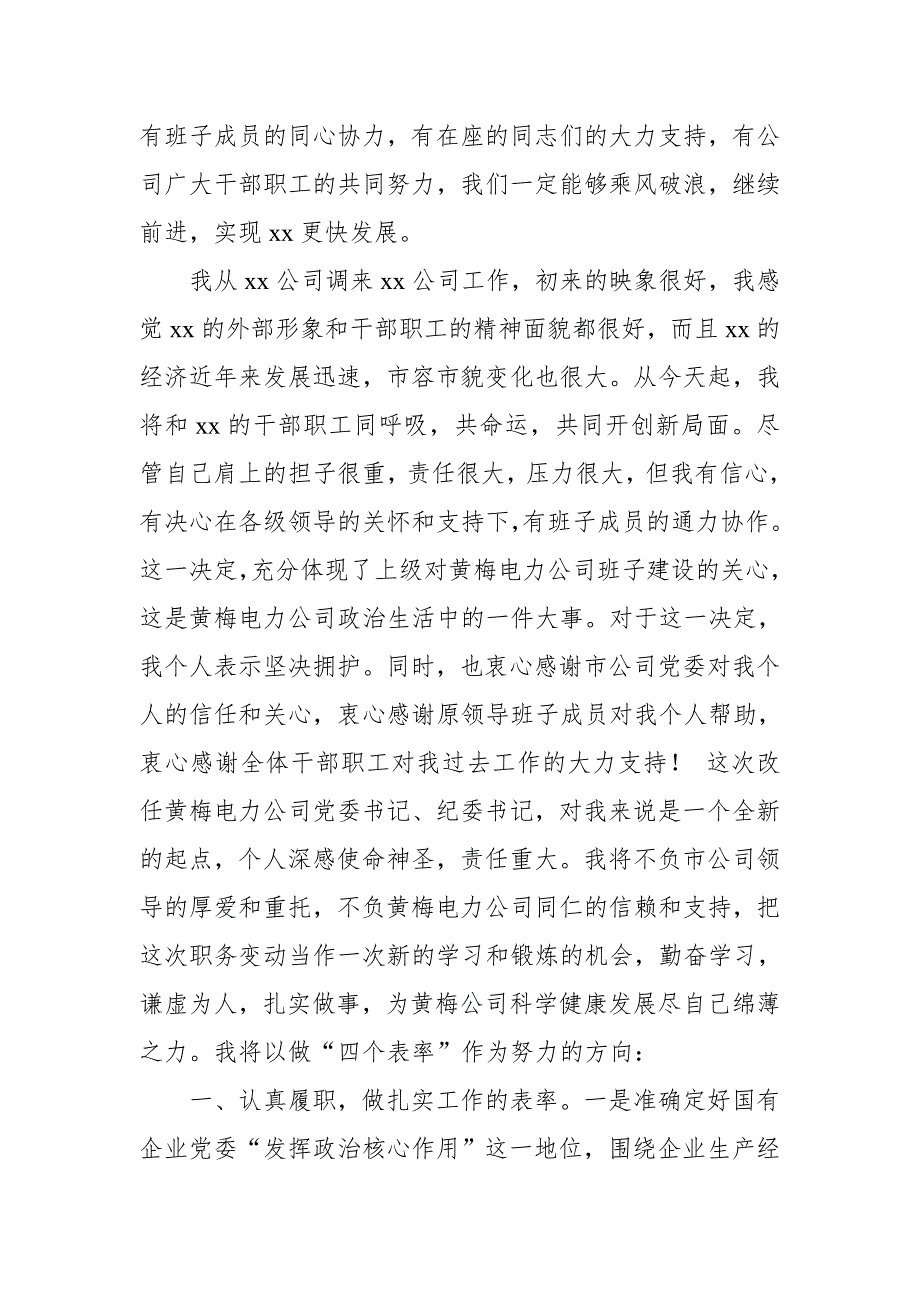 有班子成员的同心协力，有在座的同志们的大力支持，有公司广大干部职工的共同努力，我们一定能够乘风破浪，继续前进，实现 xx 更快发展。

我从 xx 公司调来 xx 公司工作，初来的映象很好，我感觉 xx 的外部形象和干部职工的精神面貌都很好，而且 xx 的经济近年来发展迅速，市容市貌变化也很大。从今天起，我将和 xx 的干部职工同呼吸，共命运，共同开创新局面。尽管自己肩上的担子很重，责任很大，压力很大，但我有信心，有决心在各级领导的关怀和支持下，有班子成员的通力协作。这一决定，充分体现了上级对黄梅电力公司班子建设的关心，这是黄梅电力公司政治生活中的一件大事。对于这一决定，我个人表示坚决拥护。同时，也衷心感谢市公司党委对我个人的信任和关心，衷心感谢原领导班子成员对我个人帮助，衷心感谢全体干部职工对我过去工作的大力支持！ 这次改任黄梅电力公司党委书记、纪委书记，对我来说是一个全新的起点，个人深感使命神圣，责任重大。我将不负市公司领导的厚爱和重托，不负黄梅电力公司同仁的信赖和支持，把这次职务变动当作一次新的学习和锻炼的机会，勤奋学习，谦虚为人，扎实做事，为黄梅公司科学健康发展尽自己绵薄之力。我将以做“四个表率”作为努力的方向：

一、认真履职，做扎实工作的表率。一是准确定好国有企业党委“发挥政治核心作用”这一地位，围绕企业生产经